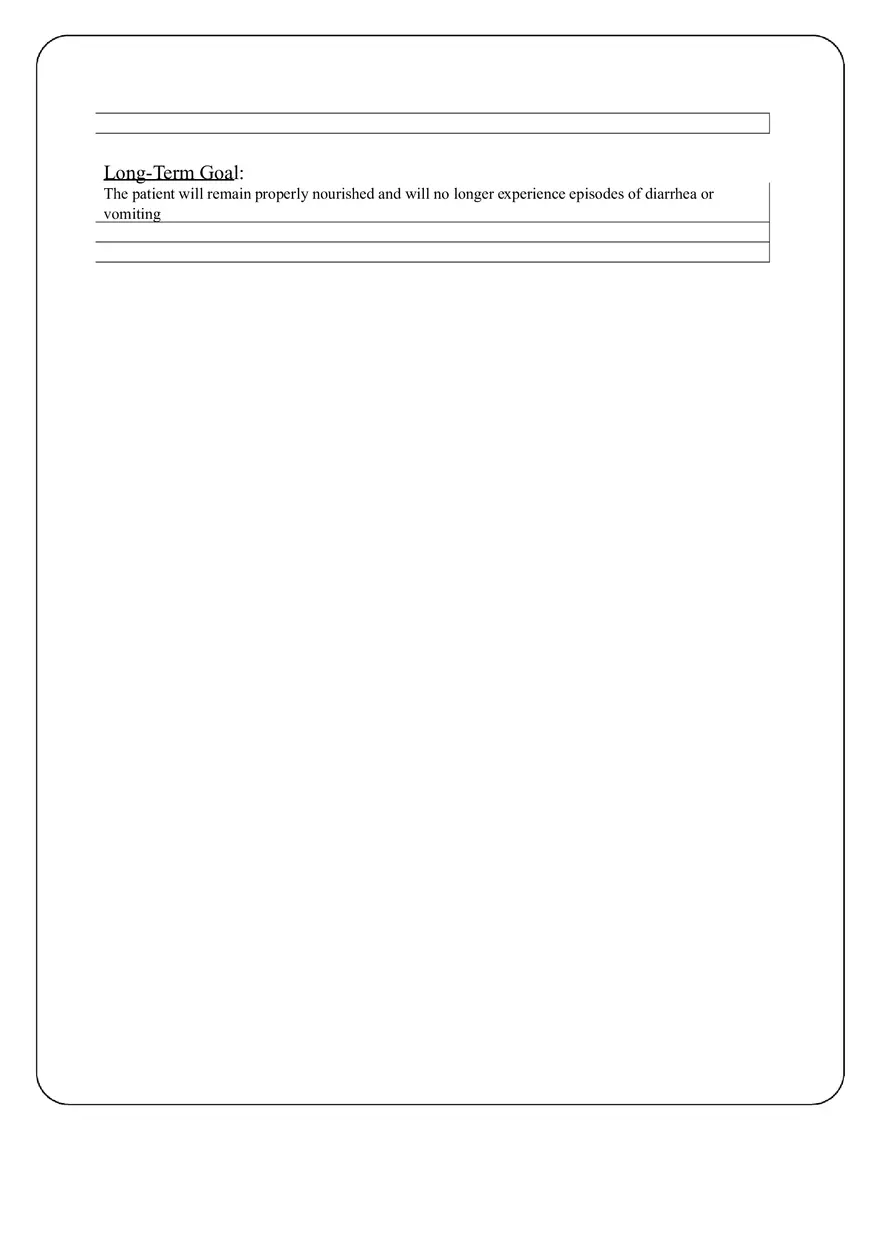 Long-Term Goal:
The patient will remain properly nourished and will no longer experience episodes of diarrhea or vomiting